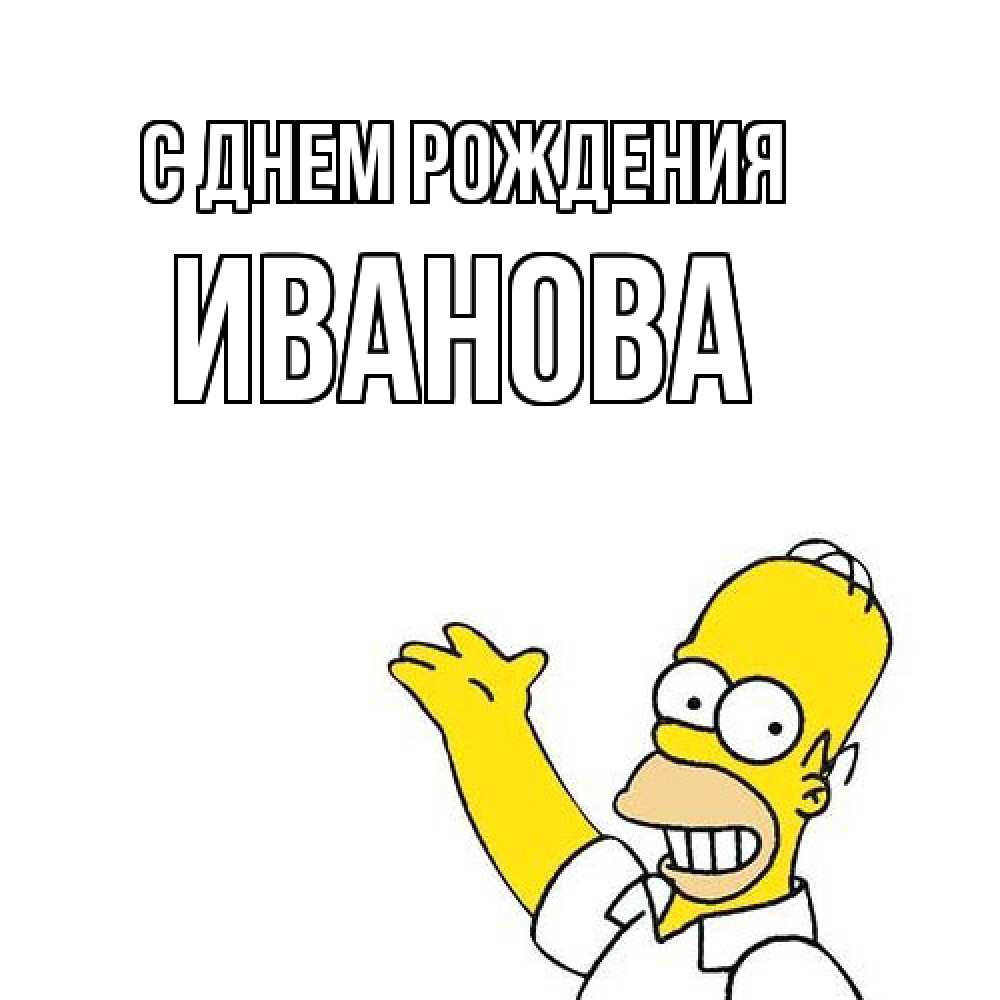 С ДНЕМ РОЖДЕНИЯ
ИВАНОВА